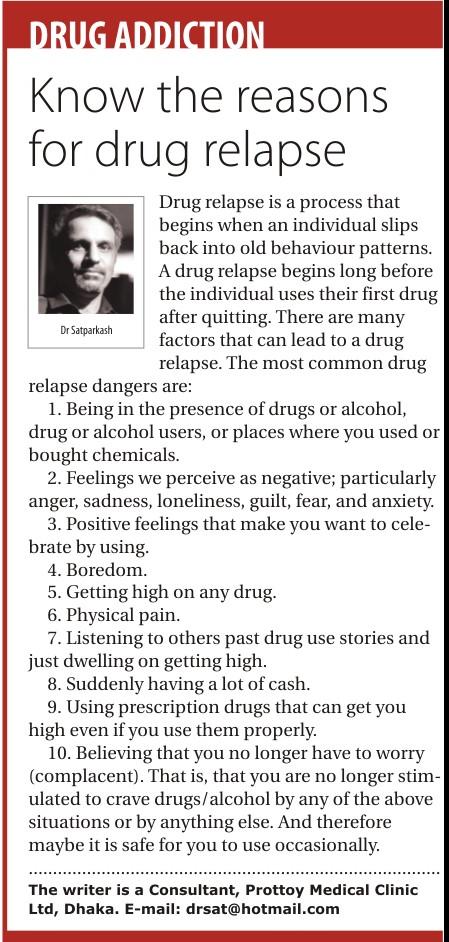 DRUG ADDICTION

Know the reasons for drug relapse

Dr Satparkash

Drug relapse is a process that begins when an individual slips back into old behaviour patterns. A drug relapse begins long before the individual uses their first drug after quitting. There are many factors that can lead to a drug relapse. The most common drug relapse dangers are:

1. Being in the presence of drugs or alcohol, drug or alcohol users, or places where you used or bought chemicals.

2. Feelings we perceive as negative; particularly anger, sadness, loneliness, guilt, fear, and anxiety.

3. Positive feelings that make you want to celebrate by using.

4. Boredom.

5. Getting high on any drug.

6. Physical pain.

7. Listening to others past drug use stories and just dwelling on getting high.

8. Suddenly having a lot of cash.

9. Using prescription drugs that can get you high even if you use them properly.

10. Believing that you no longer have to worry (complacent). That is, that you are no longer stimulated to crave drugs/alcohol by any of the above situations or by anything else. And therefore maybe it is safe for you to use occasionally.

The writer is a Consultant, Prottoy Medical Clinic Ltd, Dhaka. E-mail: drsat@hotmail.com